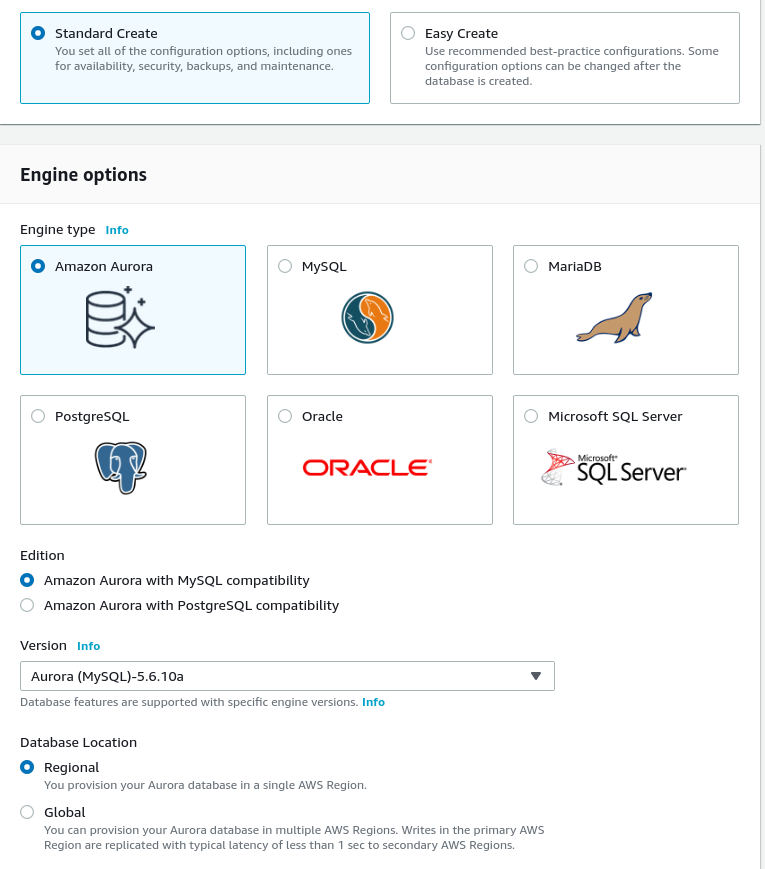 Standard Create
You set all of the configuration options, including ones for availability, security, backups, and maintenance.

Easy Create
Use recommended best-practice configurations. Some configuration options can be changed after the database is created.

Engine options

Engine type Info

Amazon Aurora

MySQL

MariaDB

PostgreSQL

Oracle

ORACLE

Microsoft SQL Server

Microsoft SQL Server

Edition

Amazon Aurora with MySQL compatibility

Amazon Aurora with PostgreSQL compatibility

Version Info

Aurora (MySQL)-5.6.10a

Database features are supported with specific engine versions. Info

Database Location

Regional
You provision your Aurora database in a single AWS Region.

Global
You can provision your Aurora database in multiple AWS Regions. Writes in the primary AWS Region are replicated with typical latency of less than 1 sec to secondary AWS Regions.